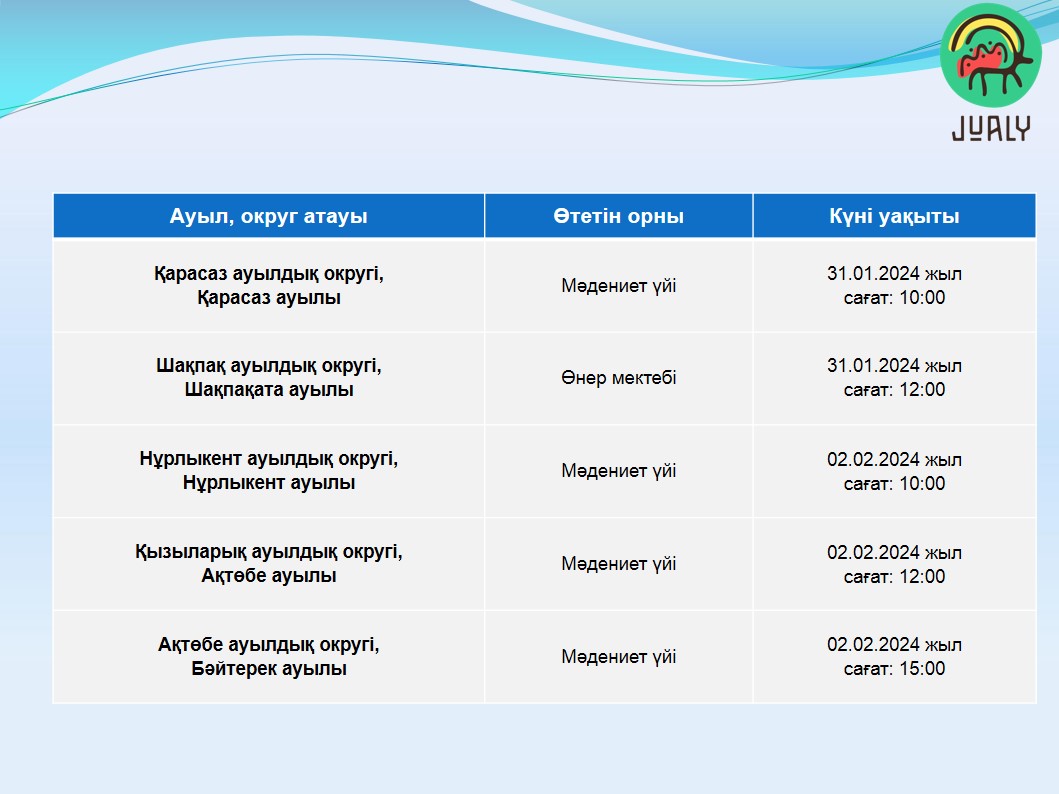 JUALY

| Ауыл, округ атауы | Өтетін орны | Күні уақыты |
|---|---|---|
| Қарасаз ауылдық округі, Қарасаз ауылы | Мәдениет үйі | 31.01.2024 жыл сағат: 10:00 |
| Шақпақ ауылдық округі, Шақпақата ауылы | Өнер мектебі | 31.01.2024 жыл сағат: 12:00 |
| Нұрлыкент ауылдық округі, Нұрлыкент ауылы | Мәдениет үйі | 02.02.2024 жыл сағат: 10:00 |
| Қызыларық ауылдық округі, Ақтөбе ауылы | Мәдениет үйі | 02.02.2024 жыл сағат: 12:00 |
| Ақтөбе ауылдық округі, Бәйтерек ауылы | Мәдениет үйі | 02.02.2024 жыл сағат: 15:00 |